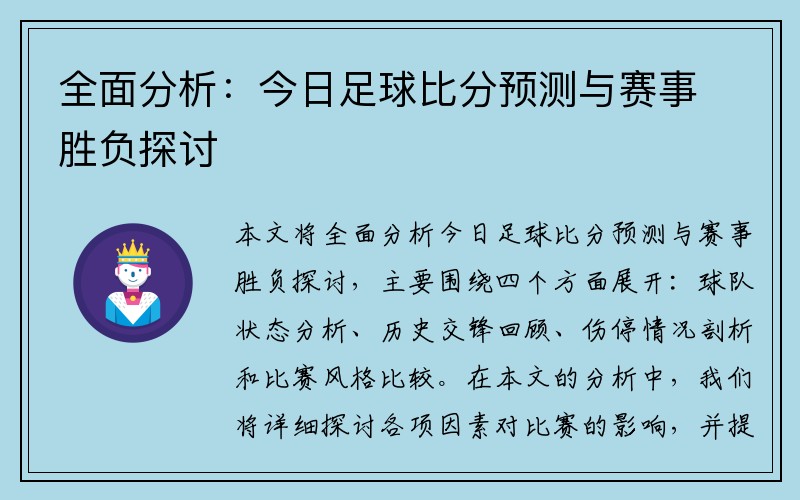 全面分析：今日足球比分预测与赛事胜负探讨

本文将全面分析今日足球比分预测与赛事胜负探讨，主要围绕四个方面展开：球队状态分析、历史交锋回顾、伤停情况剖析和比赛风格比较。在本文的分析中，我们将详细探讨各项因素对比赛的影响，并提